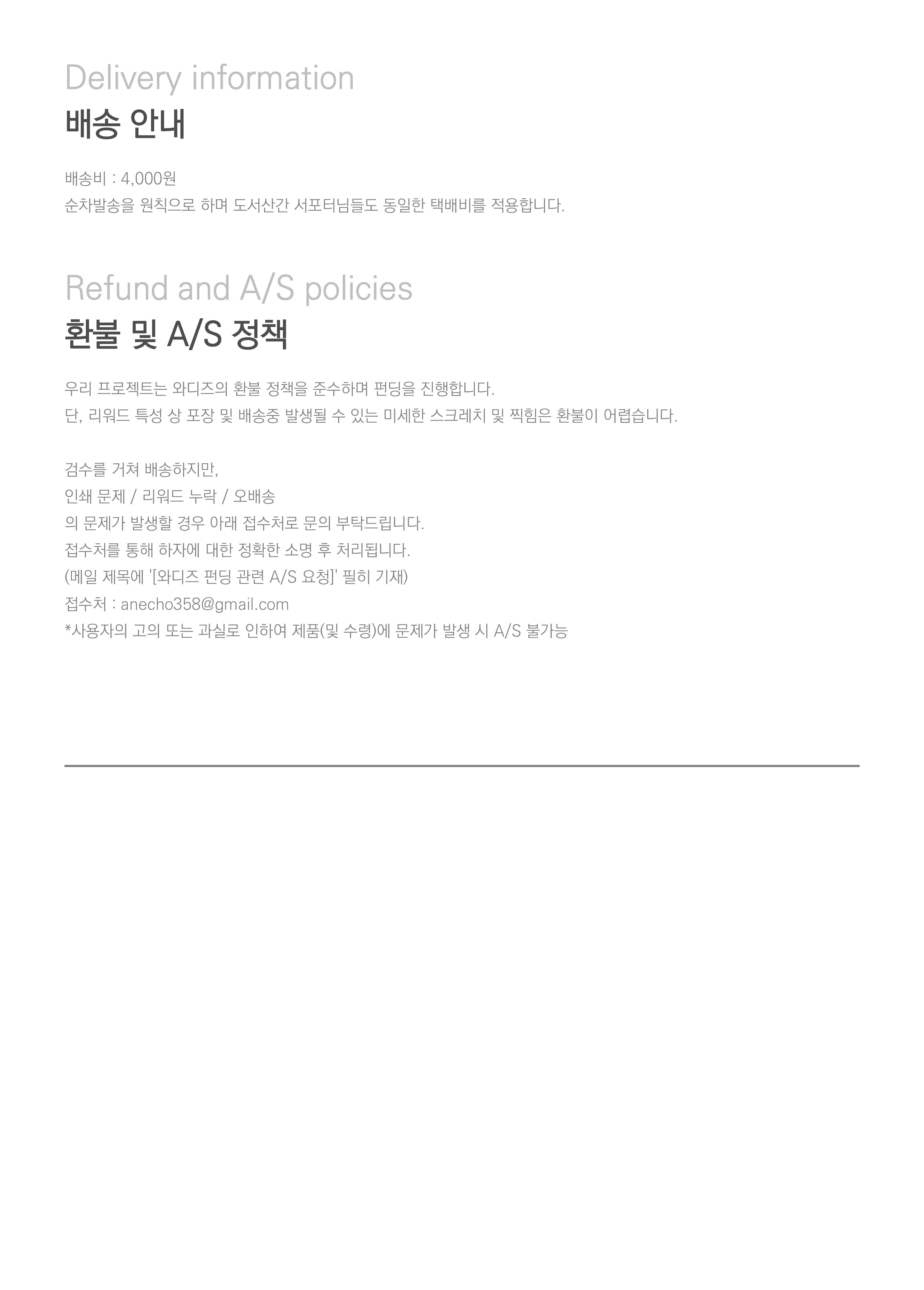 Delivery information
배송 안내

배송비 : 4,000원
순차발송을 원칙으로 하며 도서산간 서포터님들도 동일한 택배비를 적용합니다.

Refund and A/S policies
환불 및 A/S 정책

우리 프로젝트는 와디즈의 환불 정책을 준수하며 펀딩을 진행합니다.
단, 리워드 특성 상 포장 및 배송중 발생될 수 있는 미세한 스크레치 및 찍힘은 환불이 어렵습니다.

검수를 거쳐 배송하지만,
인쇄 문제 / 리워드 누락 / 오배송
의 문제가 발생할 경우 아래 접수처로 문의 부탁드립니다.
접수처를 통해 하자에 대한 정확한 소명 후 처리됩니다.
(메일 제목에 '[와디즈 펀딩 관련 A/S 요청]' 필히 기재)
접수처 : anecho358@gmail.com
*사용자의 고의 또는 과실로 인하여 제품(및 수령)에 문제가 발생 시 A/S 불가능